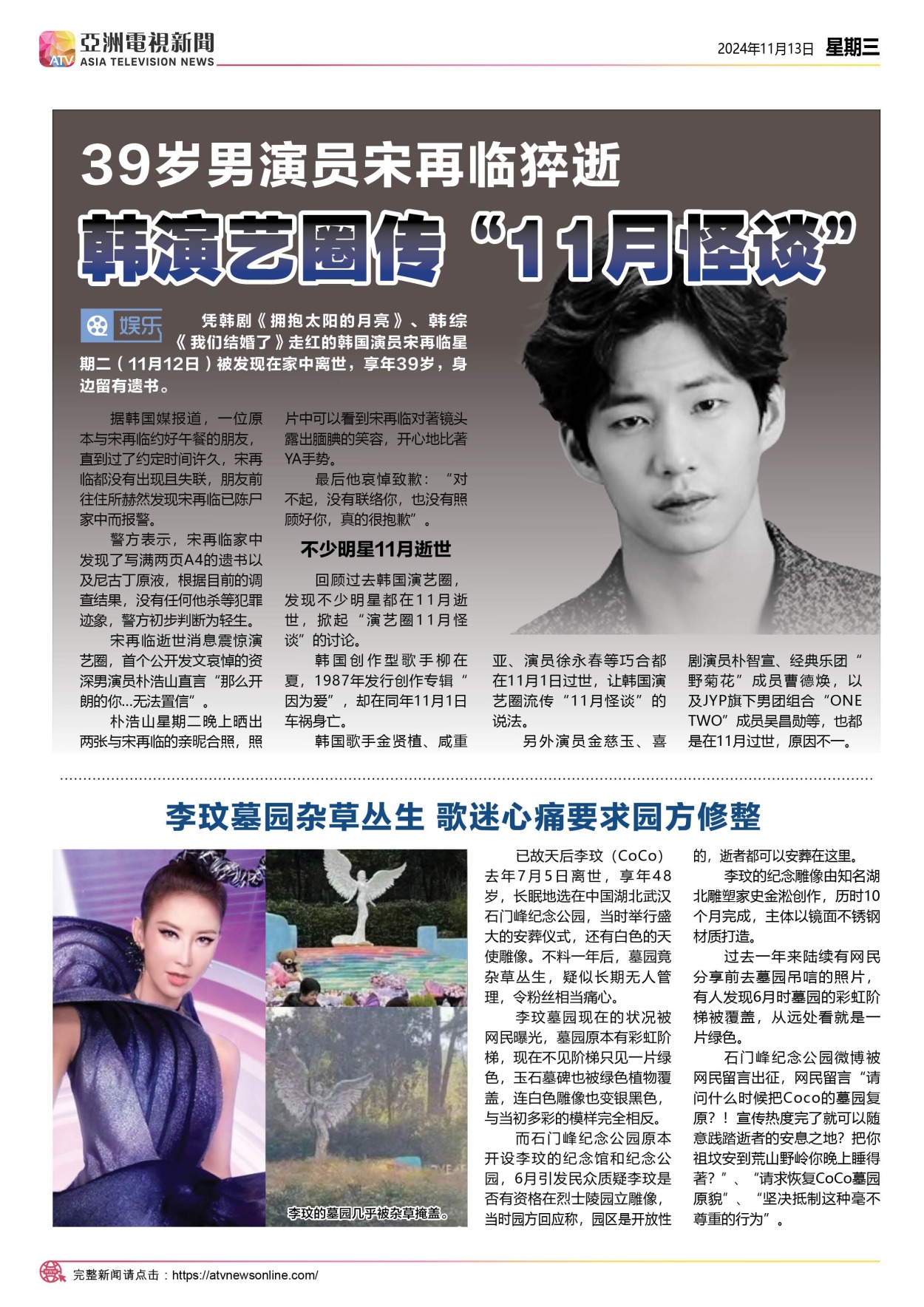 ATV 亞洲電視新聞 ASIA TELEVISION NEWS

2024年11月13日 星期三

39岁男演员宋再临猝逝

韩演艺圈传“11月怪谈”

娱乐

凭韩剧《拥抱太阳的月亮》、韩综《我们结婚了》走红的韩国演员宋再临星期二（11月12日）被发现在家中离世，享年39岁，身边留有遗书。

据韩国媒报道，一位原本与宋再临约好午餐的朋友，直到过了约定时间许久，宋再临都没有出现且失联，朋友前往住所赫然发现宋再临已陈尸家中而报警。

警方表示，宋再临家中发现了写满两页A4的遗书以及尼古丁原液，根据目前的调查结果，没有任何他杀等犯罪迹象，警方初步判断为轻生。

宋再临逝世消息震惊演艺圈，首个公开发文哀悼的资深男演员朴浩山直言“那么开朗的你...无法置信”。

朴浩山星期二晚上晒出两张与宋再临的亲昵合照，照片中可以看到宋再临对著镜头露出腼腆的笑容，开心地比著YA手势。

最后他哀悼致歉：“对不起，没有联络你，也没有照顾好你，真的很抱歉”。

不少明星11月逝世

回顾过去韩国演艺圈，发现不少明星都在11月逝世，掀起“演艺圈11月怪谈”的讨论。

韩国创作型歌手柳在夏，1987年发行创作专辑“因为爱”，却在同年11月1日车祸身亡。

韩国歌手金贤植、咸重亚、演员徐永春等巧合都在11月1日过世，让韩国演艺圈流传“11月怪谈”的说法。

另外演员金慈玉、喜剧演员朴智宣、经典乐团“野菊花”成员曹德焕，以及JYP旗下男团组合“ONE TWO”成员吴昌勋等，也都是在11月过世，原因不一。

李玟墓园杂草丛生 歌迷心痛要求园方修整

李玟的墓园几乎被杂草掩盖。

已故天后李玟（CoCo）去年7月5日离世，享年48岁，长眠地选在中国湖北武汉石门峰纪念公园，当时举行盛大的安葬仪式，还有白色的天使雕像。不料一年后，墓园竟杂草丛生，疑似长期无人管理，令粉丝相当痛心。

李玟墓园现在的状况被网民曝光，墓园原本有彩虹阶梯，现在不见阶梯只见一片绿色，玉石墓碑也被绿色植物覆盖，连白色雕像也变银黑色，与当初多彩的模样完全相反。

而石门峰纪念公园原本开设李玟的纪念馆和纪念公园，6月引发民众质疑李玟是否有资格在烈士陵园立雕像，当时园方回应称，园区是开放性的，逝者都可以安葬在这里。

李玟的纪念雕像由知名湖北雕塑家史金淞创作，历时10个月完成，主体以镜面不锈钢材质打造。

过去一年来陆续有网民分享前去墓园吊唁的照片，有人发现6月时墓园的彩虹阶梯被覆盖，从远处看就是一片绿色。

石门峰纪念公园微博被网民留言出征，网民留言“请问什么时候把Coco的墓园复原？！宣传热度完了就可以随意践踏逝者的安息之地？把你祖坟安到荒山野岭你晚上睡得著？”、“请求恢复CoCo墓园原貌”、“坚决抵制这种毫不尊重的行为”。

完整新闻请点击：https://atvnewsonline.com/